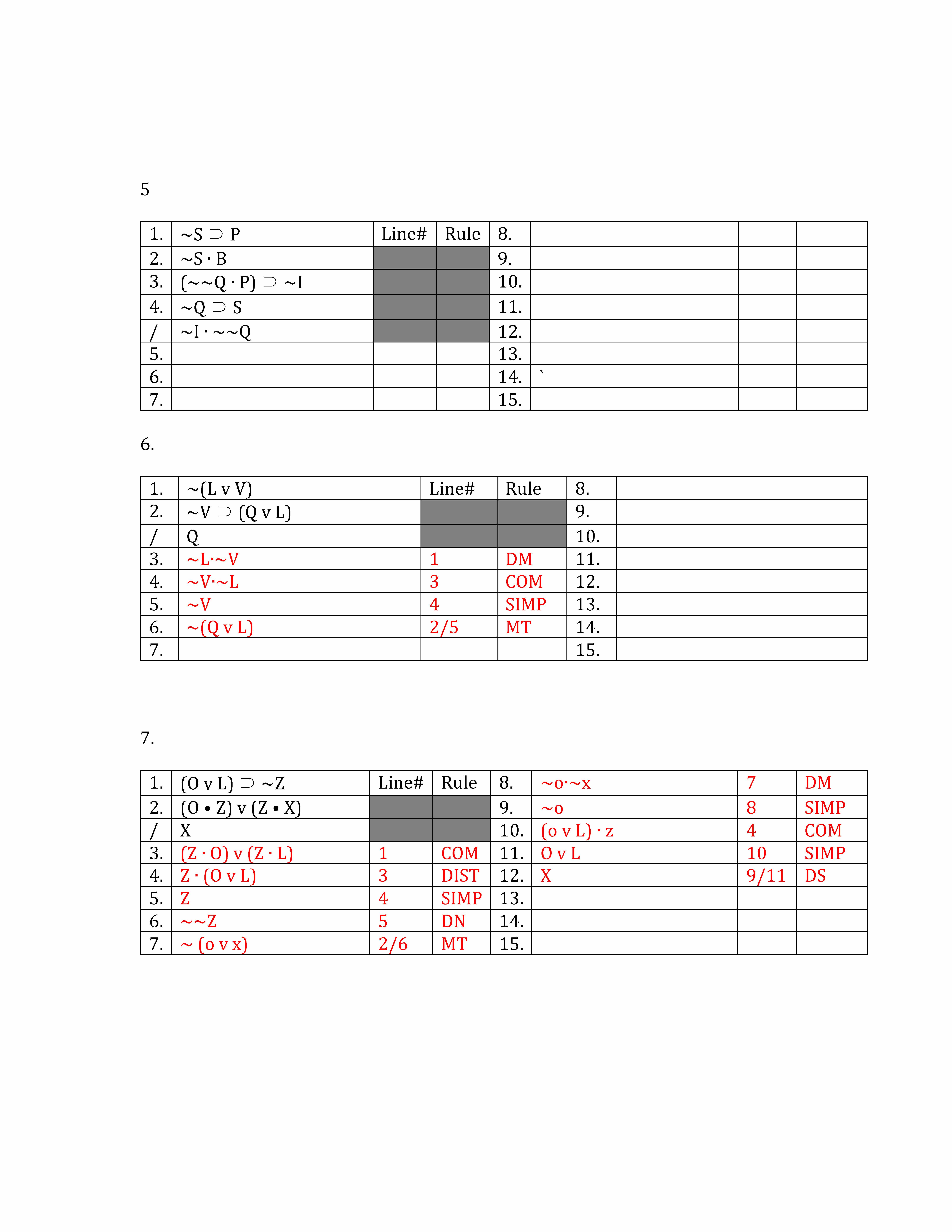 5

| 1. | ~S ⊃ P | Line# | Rule | 8. | | | |
|---|---|---|---|---|---|---|---|
| 2. | ~S · B | | | 9. | | | |
| 3. | (~~Q · P) ⊃ ~I | | | 10. | | | |
| 4. | ~Q ⊃ S | | | 11. | | | |
| / | ~I · ~~Q | | | 12. | | | |
| 5. | | | | 13. | | | |
| 6. | | | | 14. | ` | | |
| 7. | | | | 15. | | | |

6.

| 1. | ~(L v V) | Line# | Rule | 8. | |
|---|---|---|---|---|---|
| 2. | ~V ⊃ (Q v L) | | | 9. | |
| / | Q | | | 10. | |
| 3. | ~L·~V | 1 | DM | 11. | |
| 4. | ~V·~L | 3 | COM | 12. | |
| 5. | ~V | 4 | SIMP | 13. | |
| 6. | ~(Q v L) | 2/5 | MT | 14. | |
| 7. | | | | 15. | |

7.

| 1. | (O v L) ⊃ ~Z | Line# | Rule | 8. | ~o·~x | 7 | DM |
|---|---|---|---|---|---|---|---|
| 2. | (O • Z) v (Z • X) | | | 9. | ~o | 8 | SIMP |
| / | X | | | 10. | (o v L) · z | 4 | COM |
| 3. | (Z · O) v (Z · L) | 1 | COM | 11. | O v L | 10 | SIMP |
| 4. | Z · (O v L) | 3 | DIST | 12. | X | 9/11 | DS |
| 5. | Z | 4 | SIMP | 13. | | | |
| 6. | ~~Z | 5 | DN | 14. | | | |
| 7. | ~ (o v x) | 2/6 | MT | 15. | | | |